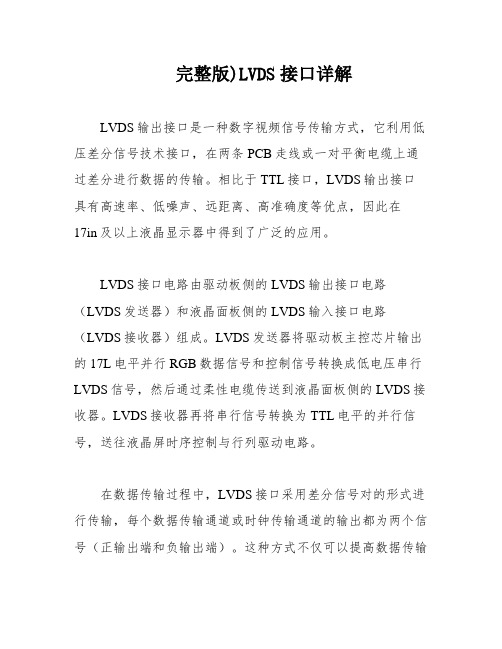 完整版)LVDS 接口详解

LVDS 输出接口是一种数字视频信号传输方式，它利用低压差分信号技术接口，在两条 PCB 走线或一对平衡电缆上通过差分进行数据的传输。相比于 TTL 接口，LVDS 输出接口具有高速率、低噪声、远距离、高准确度等优点，因此在 17in 及以上液晶显示器中得到了广泛的应用。

LVDS 接口电路由驱动板侧的 LVDS 输出接口电路（LVDS 发送器）和液晶面板侧的 LVDS 输入接口电路（LVDS 接收器）组成。LVDS 发送器将驱动板主控芯片输出的 17L 电平并行 RGB 数据信号和控制信号转换成低电压串行 LVDS 信号，然后通过柔性电缆传送到液晶面板侧的 LVDS 接收器。LVDS 接收器再将串行信号转换为 TTL 电平的并行信号，送往液晶屏时序控制与行列驱动电路。

在数据传输过程中，LVDS 接口采用差分信号对的形式进行传输，每个数据传输通道或时钟传输通道的输出都为两个信号（正输出端和负输出端）。这种方式不仅可以提高数据传输